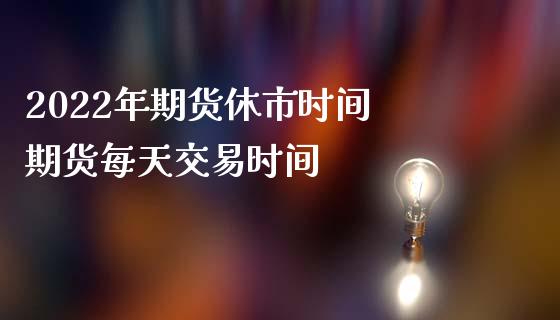 2022年期货休市时间
期货每天交易时间